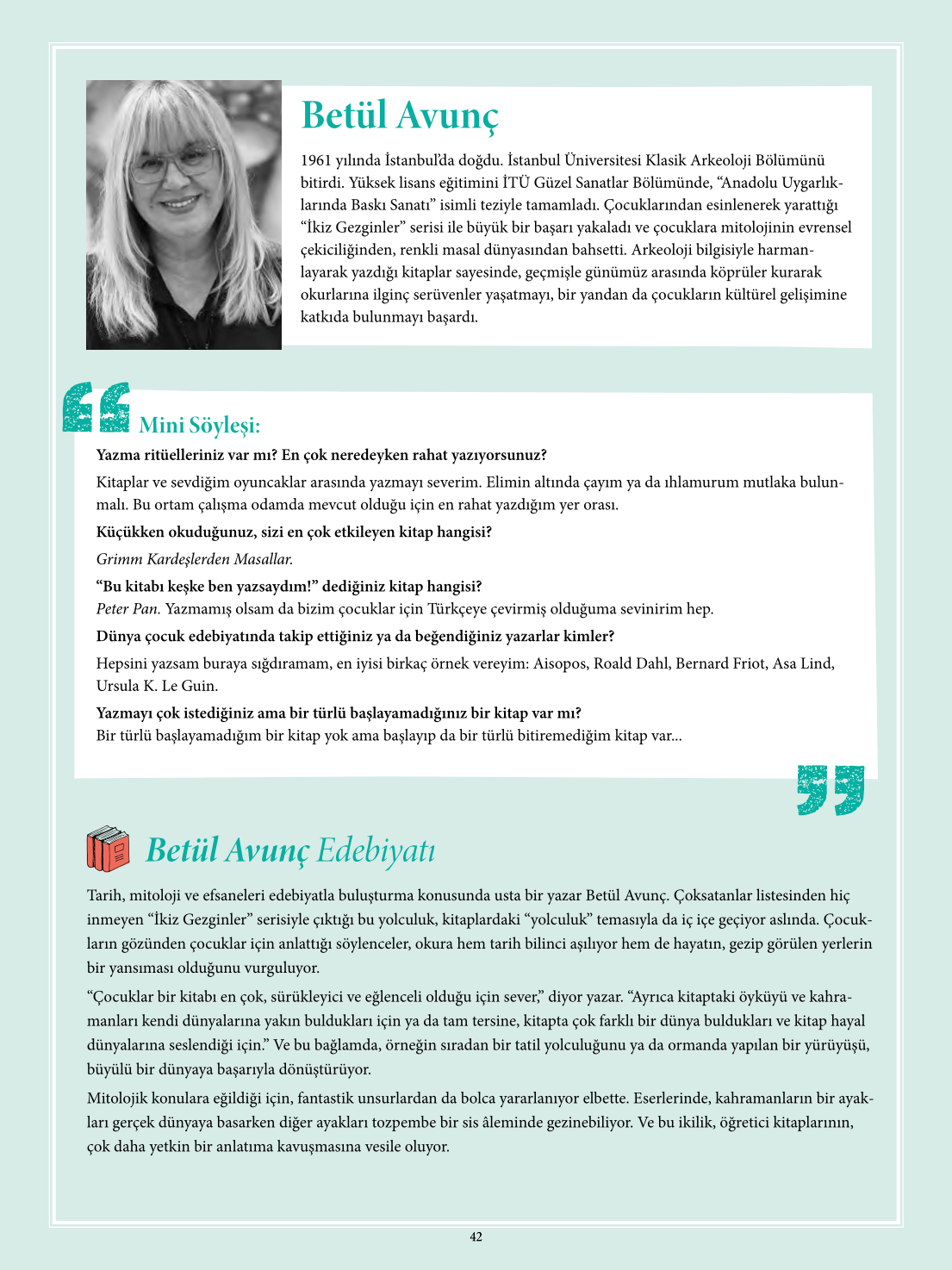 Betül Avunç

1961 yılında İstanbul'da doğdu. İstanbul Üniversitesi Klasik Arkeoloji Bölümünü bitirdi. Yüksek lisans eğitimini İTÜ Güzel Sanatlar Bölümünde, "Anadolu Uygarlıklarında Baskı Sanatı" isimli teziyle tamamladı. Çocuklarından esinlenerek yarattığı "İkiz Gezginler" serisi ile büyük bir başarı yakaladı ve çocuklara mitolojinin evrensel çekiciliğinden, renkli masal dünyasından bahsetti. Arkeoloji bilgisiyle harmanlayarak yazdığı kitaplar sayesinde, geçmişle günümüz arasında köprüler kurarak okurlarına ilginç serüvenler yaşatmayı, bir yandan da çocukların kültürel gelişimine katkıda bulunmayı başardı.

Mini Söyleşi:

Yazma ritüelleriniz var mı? En çok neredeyken rahat yazıyorsunuz?

Kitaplar ve sevdiğim oyuncaklar arasında yazmayı severim. Elimin altında çayım ya da ıhlamurum mutlaka bulunmalı. Bu ortam çalışma odamda mevcut olduğu için en rahat yazdığım yer orası.

Küçükken okuduğunuz, sizi en çok etkileyen kitap hangisi?

Grimm Kardeşlerden Masallar.

"Bu kitabı keşke ben yazsaydım!" dediğiniz kitap hangisi?
Peter Pan. Yazmamış olsam da bizim çocuklar için Türkçeye çevirmiş olduğuma sevinirim hep.

Dünya çocuk edebiyatında takip ettiğiniz ya da beğendiğiniz yazarlar kimler?

Hepsini yazsam buraya sığdıramam, en iyisi birkaç örnek vereyim: Aisopos, Roald Dahl, Bernard Friot, Asa Lind, Ursula K. Le Guin.

Yazmayı çok istediğiniz ama bir türlü başlayamadığınız bir kitap var mı?
Bir türlü başlayamadığım bir kitap yok ama başlayıp da bir türlü bitiremediğim kitap var...

Betül Avunç Edebiyatı

Tarih, mitoloji ve efsaneleri edebiyatla buluşturma konusunda usta bir yazar Betül Avunç. Çoksatanlar listesinden hiç inmeyen "İkiz Gezginler" serisiyle çıktığı bu yolculuk, kitaplardaki "yolculuk" temasıyla da iç içe geçiyor aslında. Çocukların gözünden çocuklar için anlattığı söylenceler, okura hem tarih bilinci aşılıyor hem de hayatın, gezip görülen yerlerin bir yansıması olduğunu vurguluyor.

"Çocuklar bir kitabı en çok, sürükleyici ve eğlenceli olduğu için sever," diyor yazar. "Ayrıca kitaptaki öyküyü ve kahramanları kendi dünyalarına yakın buldukları için ya da tam tersine, kitapta çok farklı bir dünya buldukları ve kitap hayal dünyalarına seslendiği için." Ve bu bağlamda, örneğin sıradan bir tatil yolculuğunu ya da ormanda yapılan bir yürüyüşü, büyülü bir dünyaya başarıyla dönüştürüyor.

Mitolojik konulara eğildiği için, fantastik unsurlardan da bolca yararlanıyor elbette. Eserlerinde, kahramanların bir ayakları gerçek dünyaya basarken diğer ayakları tozpembe bir sis âleminde gezinebiliyor. Ve bu ikilik, öğretici kitaplarının, çok daha yetkin bir anlatıma kavuşmasına vesile oluyor.

42